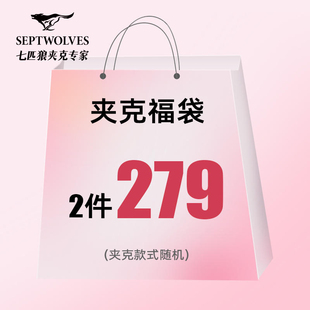 SEPTWOLVES
七匹狼夹克专家

夹克福袋

2件 279

(夹克款式随机)